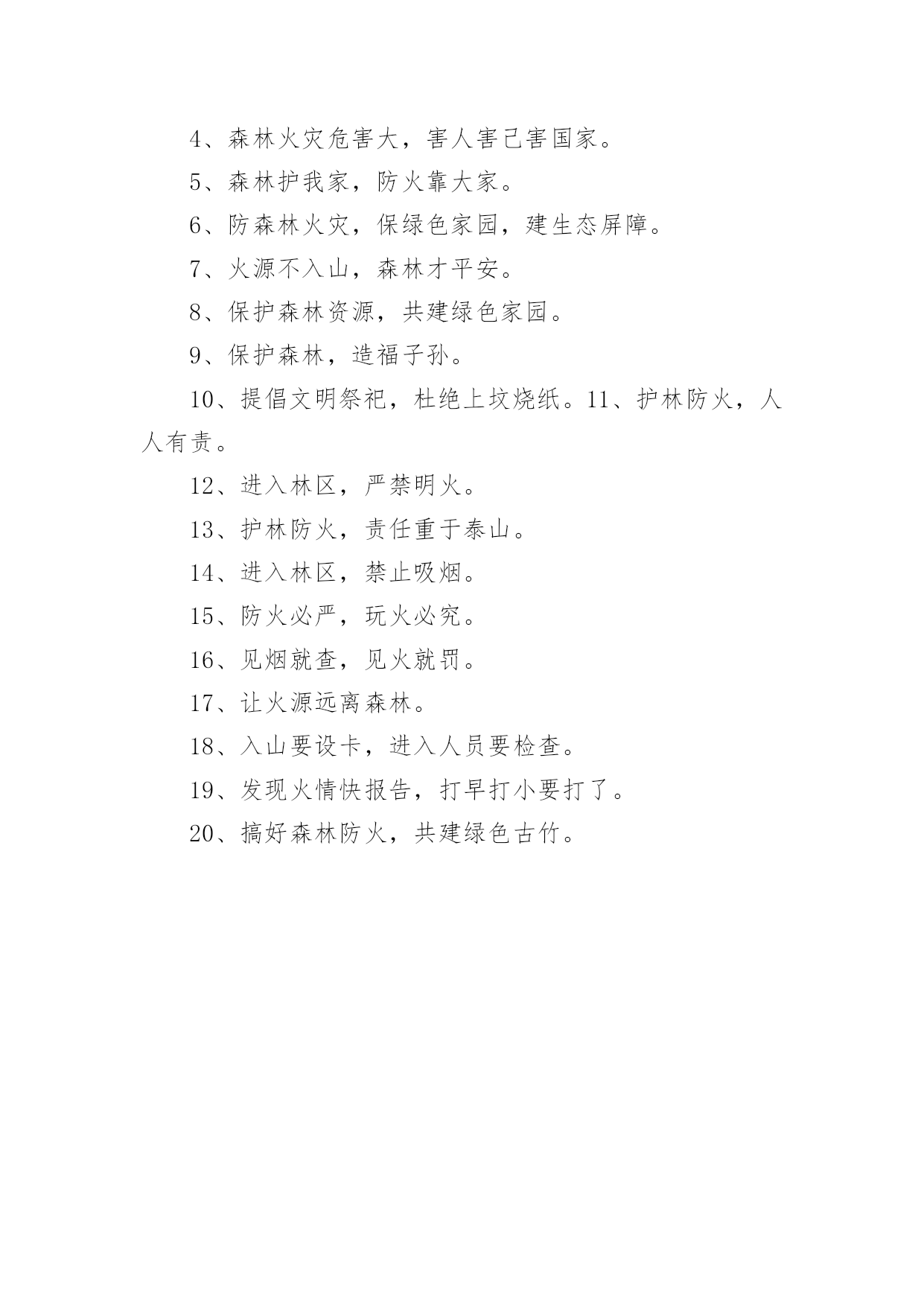 4、森林火灾危害大，害人害己害国家。

5、森林护我家，防火靠大家。

6、防森林火灾，保绿色家园，建生态屏障。

7、火源不入山，森林才平安。

8、保护森林资源，共建绿色家园。

9、保护森林，造福子孙。

10、提倡文明祭祀，杜绝上坟烧纸。11、护林防火，人人有责。

12、进入林区，严禁明火。

13、护林防火，责任重于泰山。

14、进入林区，禁止吸烟。

15、防火必严，玩火必究。

16、见烟就查，见火就罚。

17、让火源远离森林。

18、入山要设卡，进入人员要检查。

19、发现火情快报告，打早打小要打了。

20、搞好森林防火，共建绿色古竹。